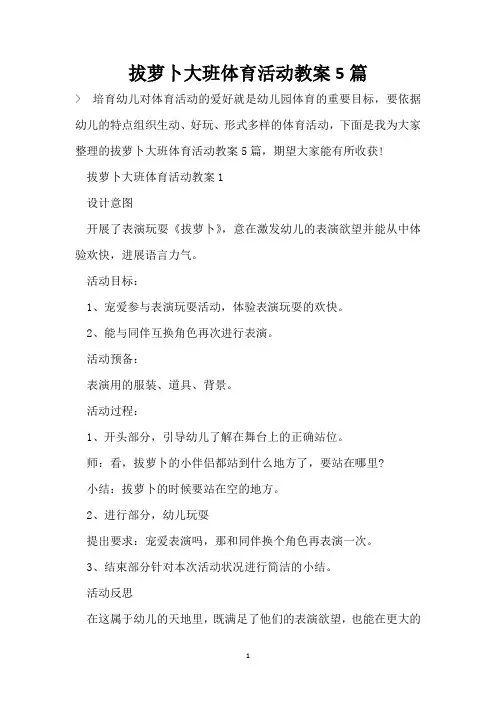 拔萝卜大班体育活动教案5篇

> 培育幼儿对体育活动的爱好就是幼儿园体育的重要目标，要依据幼儿的特点组织生动、好玩、形式多样的体育活动，下面是我为大家整理的拔萝卜大班体育活动教案5篇，期望大家能有所收获！

拔萝卜大班体育活动教案1

设计意图

开展了表演玩耍《拔萝卜》，意在激发幼儿的表演欲望并能从中体验欢快，进展语言力气。

活动目标：

1、宠爱参与表演玩耍活动，体验表演玩耍的欢快。

2、能与同伴互换角色再次进行表演。

活动预备：

表演用的服装、道具、背景。

活动过程：

1、开头部分，引导幼儿了解在舞台上的正确站位。

师：看，拔萝卜的小伴侣都站到什么地方了，要站在哪里?

小结：拔萝卜的时候要站在空的地方。

2、进行部分，幼儿玩耍

提出要求：宠爱表演吗，那和同伴换个角色再表演一次。

3、结束部分针对本次活动状况进行简洁的小结。

活动反思

在这属于幼儿的天地里，既满足了他们的表演欲望，也能在更大的

1